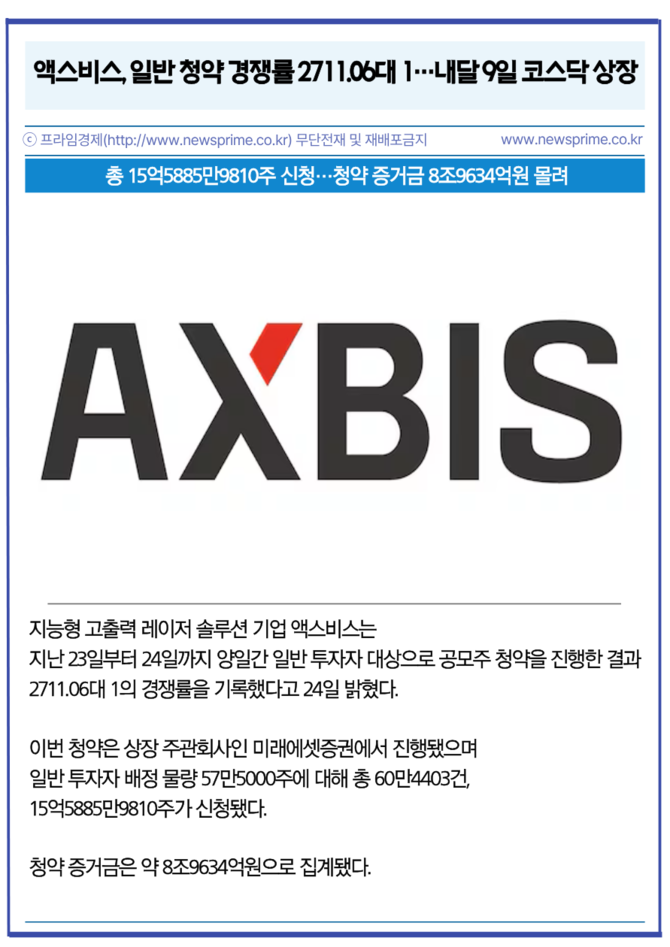 액스비스, 일반 청약 경쟁률 2711.06대 1…내달 9일 코스닥 상장

ⓒ 프라임경제(http://www.newsprime.co.kr) 무단전재 및 재배포금지 www.newsprime.co.kr

총 15억5885만9810주 신청…청약 증거금 8조9634억원 몰려

AXBIS

지능형 고출력 레이저 솔루션 기업 액스비스는 지난 23일부터 24일까지 양일간 일반 투자자 대상으로 공모주 청약을 진행한 결과 2711.06대 1의 경쟁률을 기록했다고 24일 밝혔다.

이번 청약은 상장 주관회사인 미래에셋증권에서 진행됐으며 일반 투자자 배정 물량 57만5000주에 대해 총 60만4403건, 15억5885만9810주가 신청됐다.

청약 증거금은 약 8조9634억원으로 집계됐다.